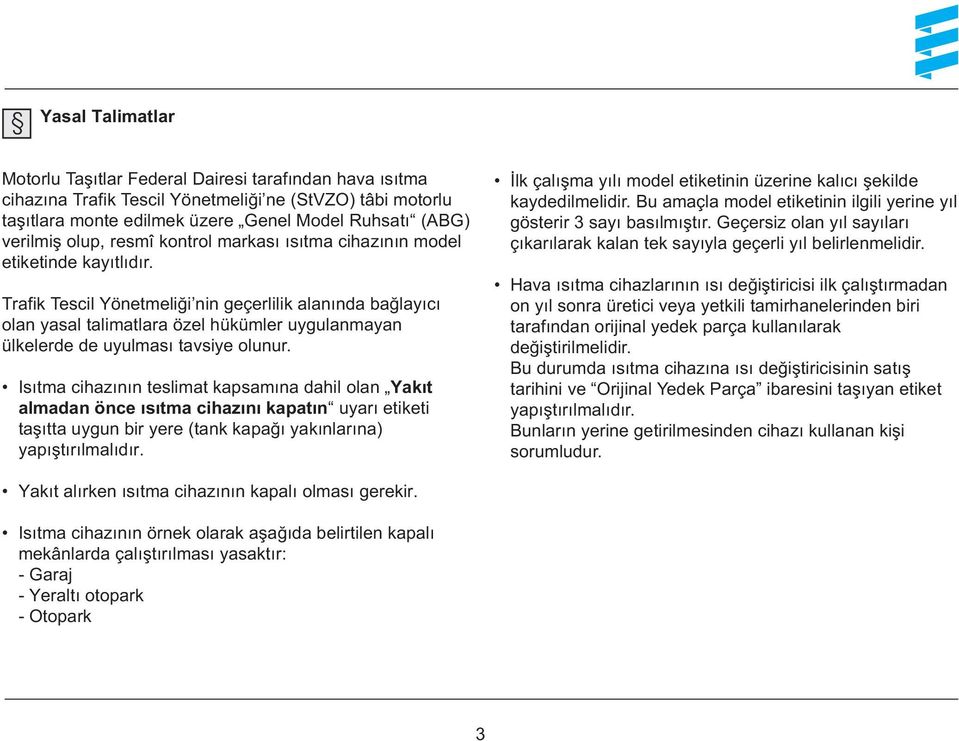 § Yasal Talimatlar

Motorlu Taşıtlar Federal Dairesi tarafından hava ısıtma cihazına Trafik Tescil Yönetmeliği'ne (StVZO) tâbi motorlu taşıtlara monte edilmek üzere „Genel Model Ruhsatı“ (ABG) verilmiş olup, resmî kontrol markası ısıtma cihazının model etiketinde kayıtlıdır.

Trafik Tescil Yönetmeliği'nin geçerlilik alanında bağlayıcı olan yasal talimatlara özel hükümler uygulanmayan ülkelerde de uyulması tavsiye olunur.

• Isıtma cihazının teslimat kapsamına dahil olan „Yakıt almadan önce ısıtma cihazını kapatın“ uyarı etiketi taşıtta uygun bir yere (tank kapağı yakınlarına) yapıştırılmalıdır.

• Yakıt alırken ısıtma cihazının kapalı olması gerekir.

• Isıtma cihazının örnek olarak aşağıda belirtilen kapalı mekânlarda çalıştırılması yasaktır:
- Garaj
- Yeraltı otopark
- Otopark

• İlk çalışma yılı model etiketinin üzerine kalıcı şekilde kaydedilmelidir. Bu amaçla model etiketinin ilgili yerine yıl gösterir 3 sayı basılmıştır. Geçersiz olan yıl sayıları çıkarılarak kalan tek sayıyla geçerli yıl belirlenmelidir.

• Hava ısıtma cihazlarının ısı değiştiricisi ilk çalıştırmadan on yıl sonra üretici veya yetkili tamirhanelerinden biri tarafından orijinal yedek parça kullanılarak değiştirilmelidir.
Bu durumda ısıtma cihazına ısı değiştiricisinin satış tarihini ve “Orijinal Yedek Parça” ibaresini taşıyan etiket yapıştırılmalıdır.
Bunların yerine getirilmesinden cihazı kullanan kişi sorumludur.

3